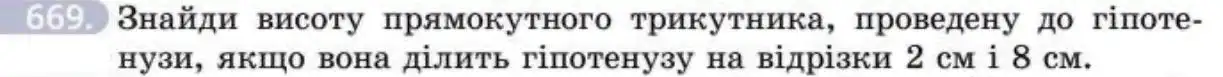 669. Знайди висоту прямокутного трикутника, проведену до гіпотенузи, якщо вона ділить гіпотенузу на відрізки 2 см і 8 см.